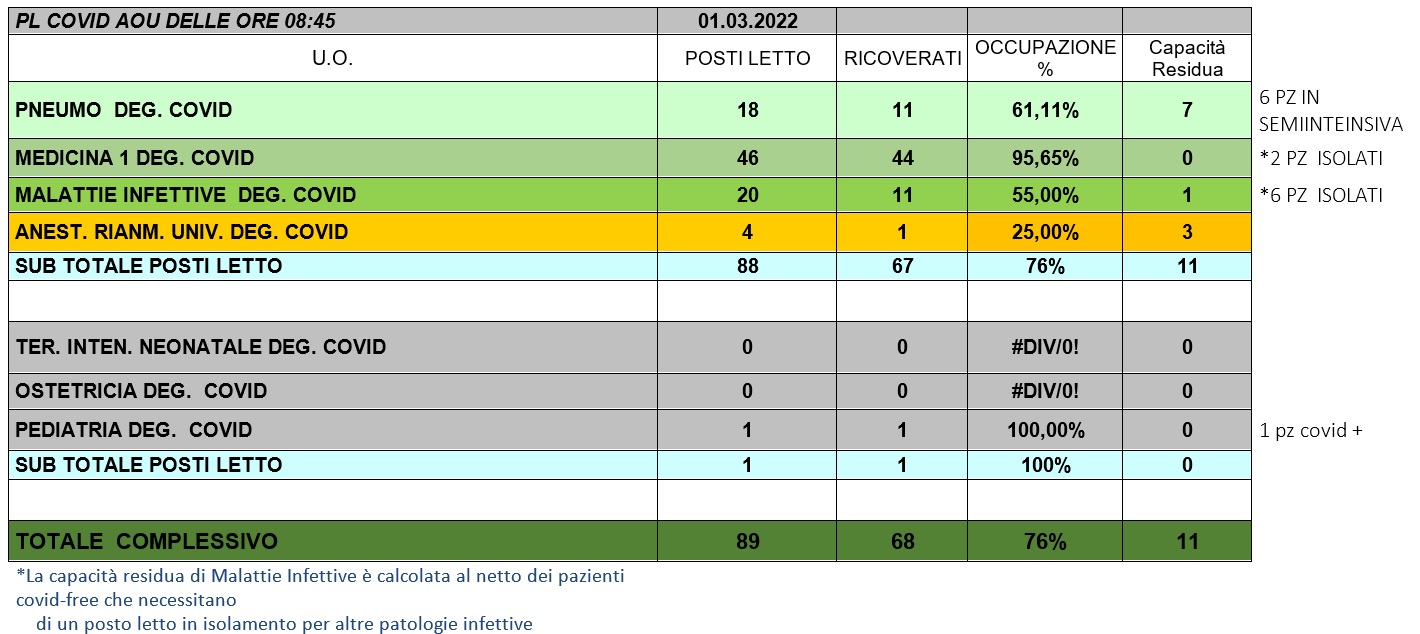 | PL COVID AOU DELLE ORE 08:45 | 01.03.2022 | | | | |
|---|---|---|---|---|---|
| U.O. | POSTI LETTO | RICOVERATI | OCCUPAZIONE % | Capacità Residua | |
| PNEUMO DEG. COVID | 18 | 11 | 61,11% | 7 | 6 PZ IN SEMIINTEINSIVA |
| MEDICINA 1 DEG. COVID | 46 | 44 | 95,65% | 0 | *2 PZ ISOLATI |
| MALATTIE INFETTIVE DEG. COVID | 20 | 11 | 55,00% | 1 | *6 PZ ISOLATI |
| ANEST. RIANM. UNIV. DEG. COVID | 4 | 1 | 25,00% | 3 | |
| SUB TOTALE POSTI LETTO | 88 | 67 | 76% | 11 | |
| | | | | | |
| TER. INTEN. NEONATALE DEG. COVID | 0 | 0 | #DIV/0! | 0 | |
| OSTETRICIA DEG. COVID | 0 | 0 | #DIV/0! | 0 | |
| PEDIATRIA DEG. COVID | 1 | 1 | 100,00% | 0 | 1 pz covid + |
| SUB TOTALE POSTI LETTO | 1 | 1 | 100% | 0 | |
| | | | | | |
| TOTALE COMPLESSIVO | 89 | 68 | 76% | 11 | |

*La capacità residua di Malattie Infettive è calcolata al netto dei pazienti covid-free che necessitano di un posto letto in isolamento per altre patologie infettive